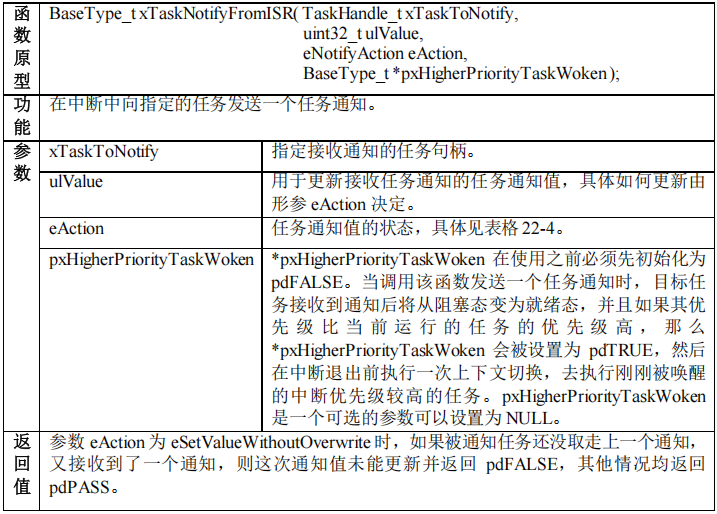 | 函数原型 | BaseType_t xTaskNotifyFromISR( TaskHandle_t xTaskToNotify, uint32_t ulValue, eNotifyAction eAction, BaseType_t *pxHigherPriorityTaskWoken ); | |
|---|---|---|
| 功能 | 在中断中向指定的任务发送一个任务通知。 | |
| 参数 | xTaskToNotify | 指定接收通知的任务句柄。 |
| | ulValue | 用于更新接收任务通知的任务通知值，具体如何更新由形参 eAction 决定。 |
| | eAction | 任务通知值的状态，具体见表格 22-4。 |
| | pxHigherPriorityTaskWoken | *pxHigherPriorityTaskWoken 在使用之前必须先初始化为 pdFALSE。当调用该函数发送一个任务通知时，目标任务接收到通知后将从阻塞态变为就绪态，并且如果其优先级比当前运行的任务的优先级高，那么 *pxHigherPriorityTaskWoken 会被设置为 pdTRUE，然后在中断退出前执行一次上下文切换，去执行刚刚被唤醒的中断优先级较高的任务。pxHigherPriorityTaskWoken 是一个可选的参数可以设置为 NULL。 |
| 返回值 | 参数 eAction 为 eSetValueWithoutOverwrite 时，如果被通知任务还没取走上一个通知，又接收到了一个通知，则这次通知值未能更新并返回 pdFALSE，其他情况均返回 pdPASS。 | |